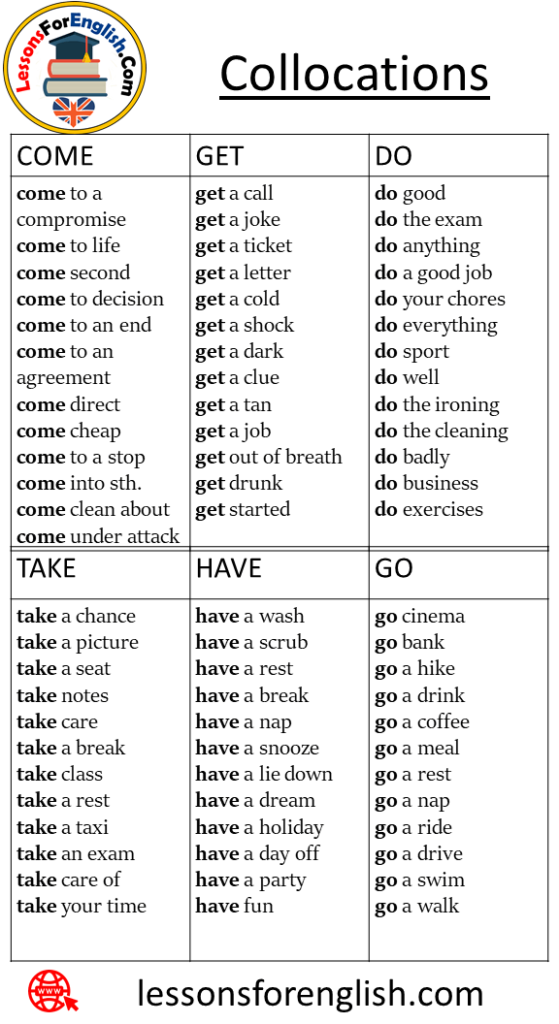 LessonsForEnglish.Com

Collocations

| COME | GET | DO |
|---|---|---|
| come to a compromise<br>come to life<br>come second<br>come to decision<br>come to an end<br>come to an agreement<br>come direct<br>come cheap<br>come to a stop<br>come into sth.<br>come clean about<br>come under attack | get a call<br>get a joke<br>get a ticket<br>get a letter<br>get a cold<br>get a shock<br>get a dark<br>get a clue<br>get a tan<br>get a job<br>get out of breath<br>get drunk<br>get started | do good<br>do the exam<br>do anything<br>do a good job<br>do your chores<br>do everything<br>do sport<br>do well<br>do the ironing<br>do the cleaning<br>do badly<br>do business<br>do exercises |
| TAKE | HAVE | GO |
| take a chance<br>take a picture<br>take a seat<br>take notes<br>take care<br>take a break<br>take class<br>take a rest<br>take a taxi<br>take an exam<br>take care of<br>take your time | have a wash<br>have a scrub<br>have a rest<br>have a break<br>have a nap<br>have a snooze<br>have a lie down<br>have a dream<br>have a holiday<br>have a day off<br>have a party<br>have fun | go cinema<br>go bank<br>go a hike<br>go a drink<br>go a coffee<br>go a meal<br>go a rest<br>go a nap<br>go a ride<br>go a drive<br>go a swim<br>go a walk |

www

lessonsforenglish.com